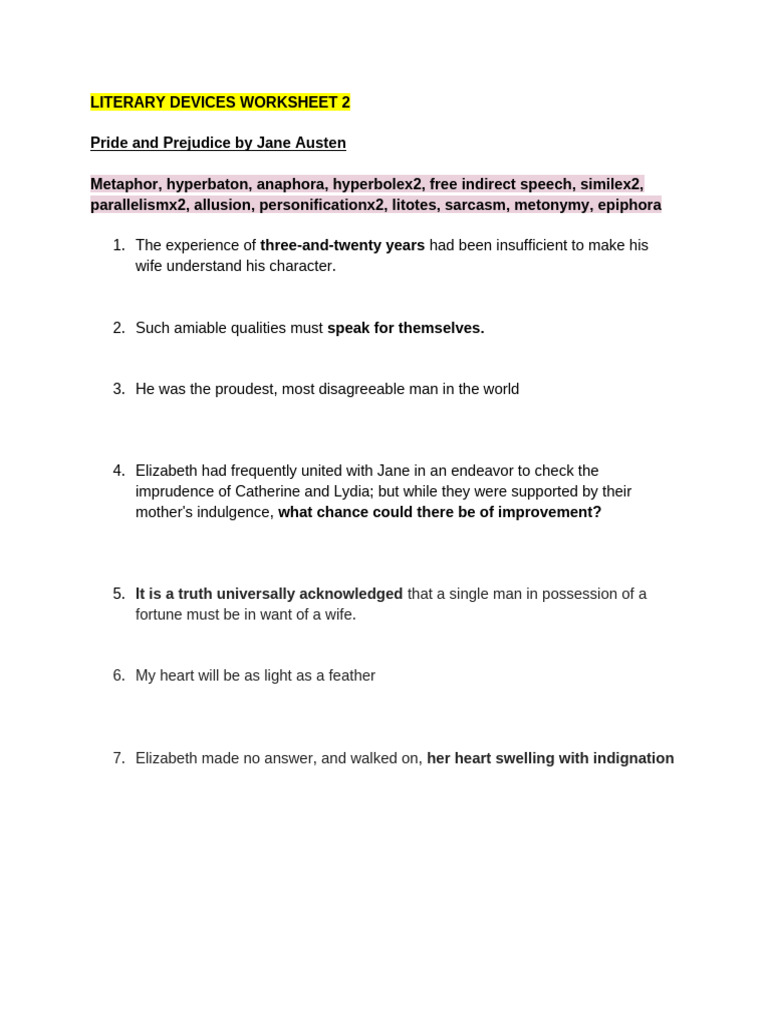 LITERARY DEVICES WORKSHEET 2

Pride and Prejudice by Jane Austen

Metaphor, hyperbaton, anaphora, hyperbolex2, free indirect speech, similex2, parallelismx2, allusion, personificationx2, litotes, sarcasm, metonymy, epiphora

1. The experience of three-and-twenty years had been insufficient to make his wife understand his character.

2. Such amiable qualities must speak for themselves.

3. He was the proudest, most disagreeable man in the world

4. Elizabeth had frequently united with Jane in an endeavor to check the imprudence of Catherine and Lydia; but while they were supported by their mother's indulgence, what chance could there be of improvement?

5. It is a truth universally acknowledged that a single man in possession of a fortune must be in want of a wife.

6. My heart will be as light as a feather

7. Elizabeth made no answer, and walked on, her heart swelling with indignation